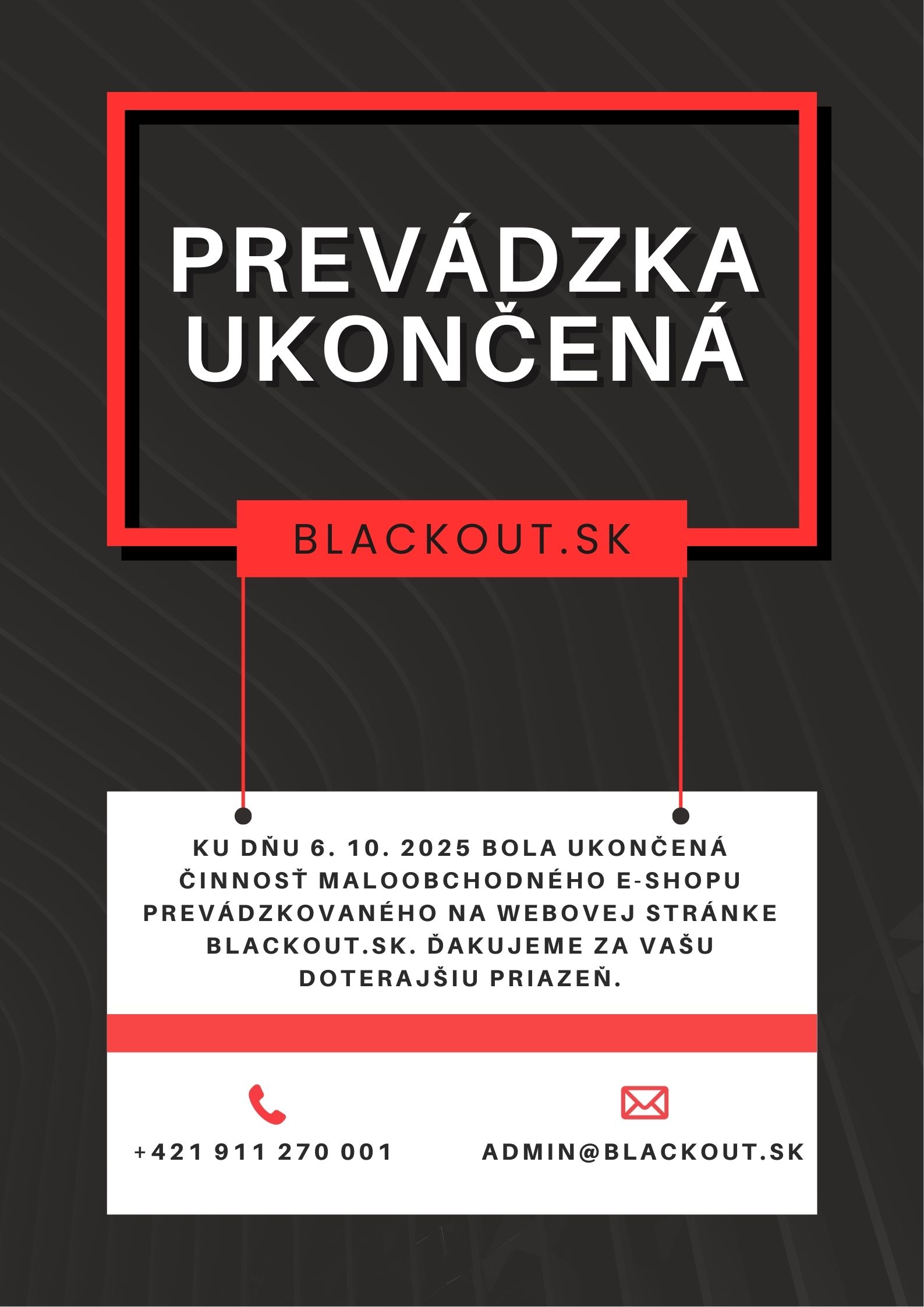 PREVÁDZKA UKONČENÁ

BLACKOUT.SK

KU DŇU 6. 10. 2025 BOLA UKONČENÁ ČINNOSŤ MALOOBCHODNÉHO E-SHOPU PREVÁDZKOVANÉHO NA WEBOVEJ STRÁNKE BLACKOUT.SK. ĎAKUJEME ZA VAŠU DOTERAJŠIU PRIAZEŇ.

+421 911 270 001

ADMIN@BLACKOUT.SK